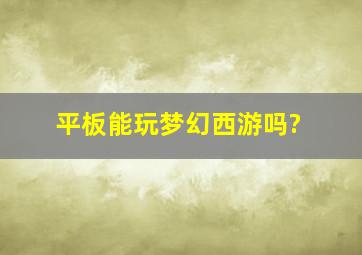 平板能玩梦幻西游吗?